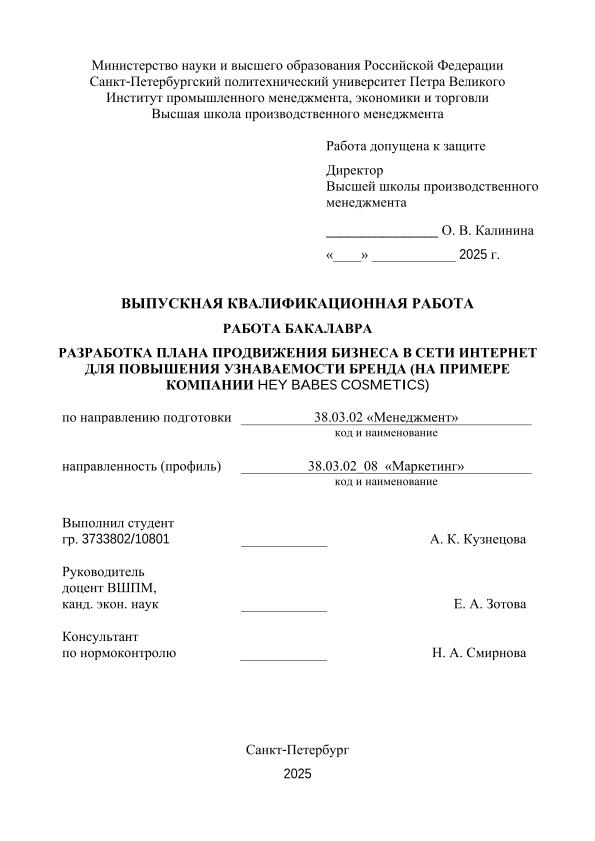 Министерство науки и высшего образования Российской Федерации
Санкт-Петербургский политехнический университет Петра Великого
Институт промышленного менеджмента, экономики и торговли
Высшая школа производственного менеджмента

Работа допущена к защите

Директор
Высшей школы производственного менеджмента

____ О. В. Калинина

«____» ____ 2025 г.

ВЫПУСКНАЯ КВАЛИФИКАЦИОННАЯ РАБОТА

РАБОТА БАКАЛАВРА

РАЗРАБОТКА ПЛАНА ПРОДВИЖЕНИЯ БИЗНЕСА В СЕТИ ИНТЕРНЕТ ДЛЯ ПОВЫШЕНИЯ УЗНАВАЕМОСТИ БРЕНДА (НА ПРИМЕРЕ КОМПАНИИ HEY BABES COSMETICS)

по направлению подготовки 38.03.02 «Менеджмент»
код и наименование

направленность (профиль) 38.03.02_08 «Маркетинг»
код и наименование

Выполнил студент
гр. 3733802/10801 ____ А. К. Кузнецова

Руководитель
доцент ВШПМ,
канд. экон. наук ____ Е. А. Зотова

Консультант
по нормоконтролю ____ Н. А. Смирнова

Санкт-Петербург
2025